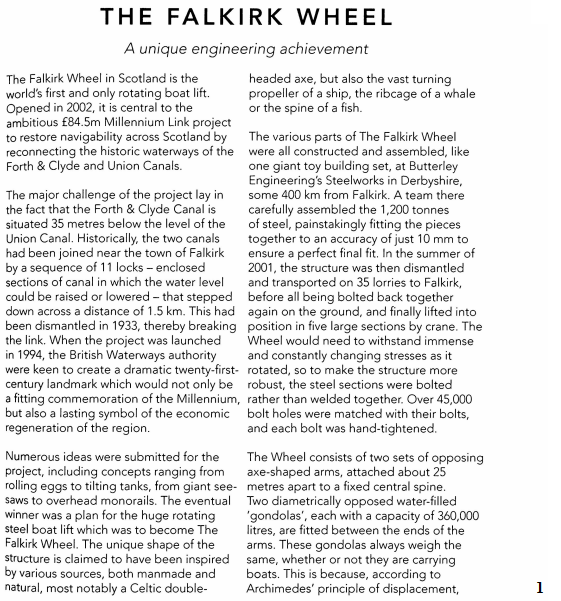 THE FALKIRK WHEEL

A unique engineering achievement

The Falkirk Wheel in Scotland is the world's first and only rotating boat lift. Opened in 2002, it is central to the ambitious £84.5m Millennium Link project to restore navigability across Scotland by reconnecting the historic waterways of the Forth & Clyde and Union Canals.

The major challenge of the project lay in the fact that the Forth & Clyde Canal is situated 35 metres below the level of the Union Canal. Historically, the two canals had been joined near the town of Falkirk by a sequence of 11 locks – enclosed sections of canal in which the water level could be raised or lowered – that stepped down across a distance of 1.5 km. This had been dismantled in 1933, thereby breaking the link. When the project was launched in 1994, the British Waterways authority were keen to create a dramatic twenty-first-century landmark which would not only be a fitting commemoration of the Millennium, but also a lasting symbol of the economic regeneration of the region.

Numerous ideas were submitted for the project, including concepts ranging from rolling eggs to tilting tanks, from giant see-saws to overhead monorails. The eventual winner was a plan for the huge rotating steel boat lift which was to become The Falkirk Wheel. The unique shape of the structure is claimed to have been inspired by various sources, both manmade and natural, most notably a Celtic double-headed axe, but also the vast turning propeller of a ship, the ribcage of a whale or the spine of a fish.

The various parts of The Falkirk Wheel were all constructed and assembled, like one giant toy building set, at Butterley Engineering's Steelworks in Derbyshire, some 400 km from Falkirk. A team there carefully assembled the 1,200 tonnes of steel, painstakingly fitting the pieces together to an accuracy of just 10 mm to ensure a perfect final fit. In the summer of 2001, the structure was then dismantled and transported on 35 lorries to Falkirk, before all being bolted back together again on the ground, and finally lifted into position in five large sections by crane. The Wheel would need to withstand immense and constantly changing stresses as it rotated, so to make the structure more robust, the steel sections were bolted rather than welded together. Over 45,000 bolt holes were matched with their bolts, and each bolt was hand-tightened.

The Wheel consists of two sets of opposing axe-shaped arms, attached about 25 metres apart to a fixed central spine. Two diametrically opposed water-filled 'gondolas', each with a capacity of 360,000 litres, are fitted between the ends of the arms. These gondolas always weigh the same, whether or not they are carrying boats. This is because, according to Archimedes' principle of displacement,

1